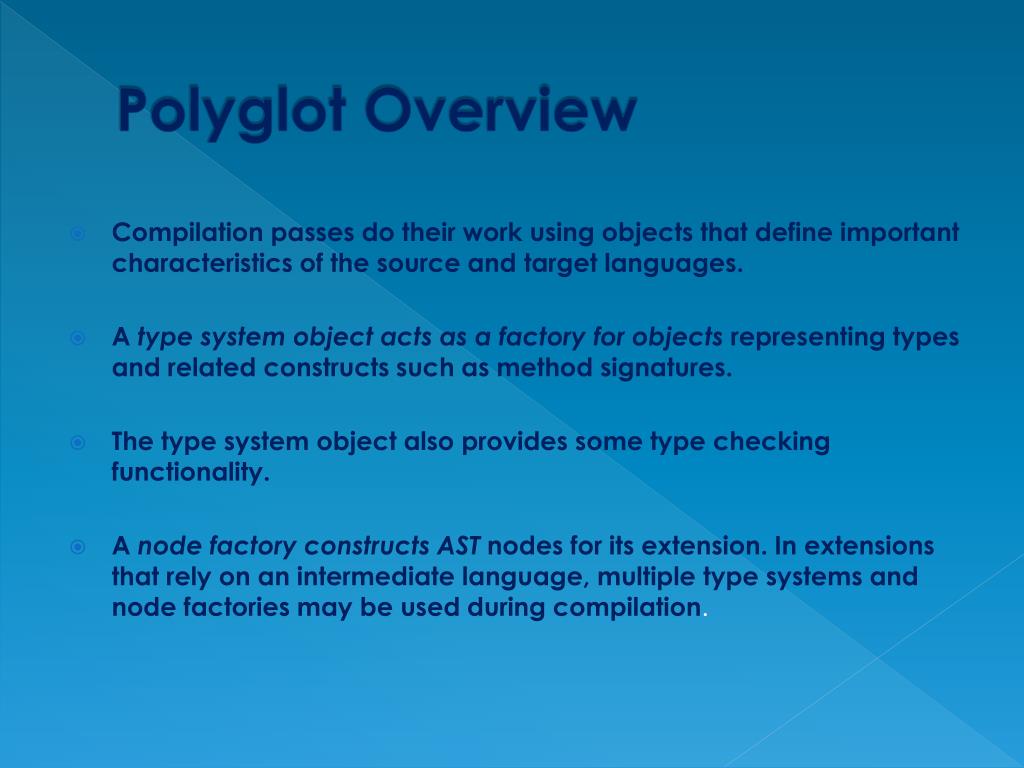 Polyglot Overview

Compilation passes do their work using objects that define important characteristics of the source and target languages.

A type system object acts as a factory for objects representing types and related constructs such as method signatures.

The type system object also provides some type checking functionality.

A node factory constructs AST nodes for its extension. In extensions that rely on an intermediate language, multiple type systems and node factories may be used during compilation.